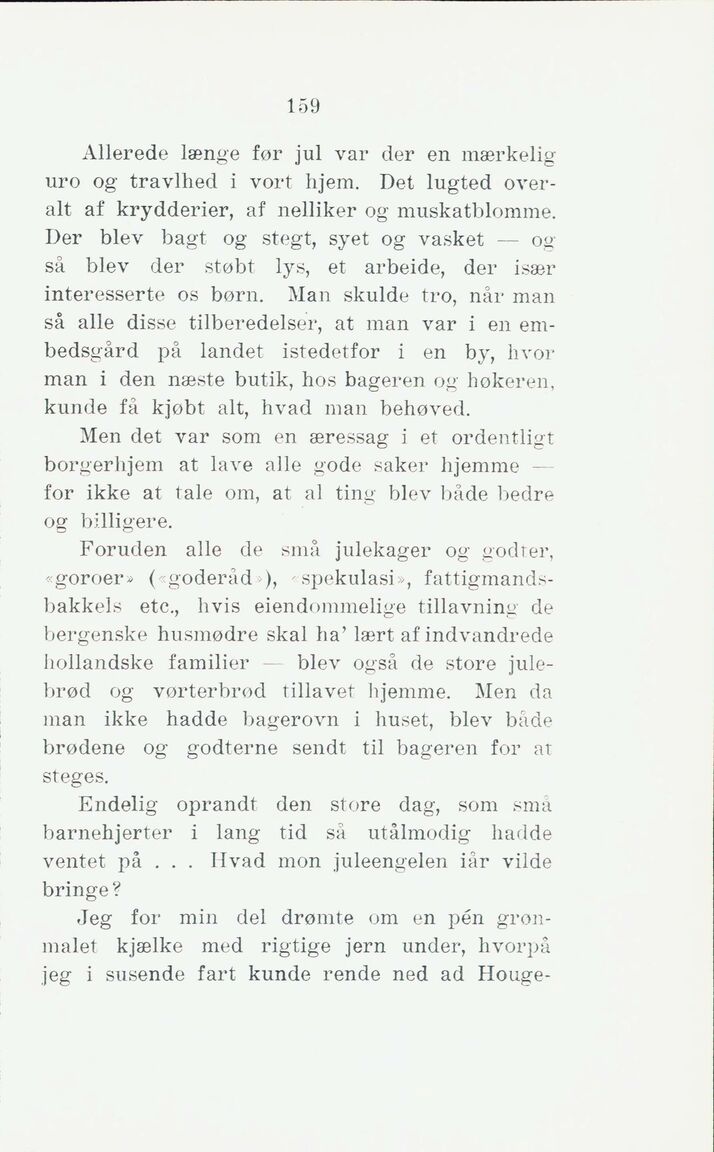 159

Allerede længe før jul var der en mærkelig uro og travlhed i vort hjem. Det lugted overalt af krydderier, af nelliker og muskatblomme. Der blev bagt og stegt, syet og vasket — og så blev der støbt lys, et arbeide, der især interesserte os børn. Man skulde tro, når man så alle disse tilberedelser, at man var i en embedsgård på landet istedetfor i en by, hvor man i den næste butik, hos bageren og høkeren, kunde få kjøbt alt, hvad man behøved.

Men det var som en æressag i et ordentligt borgerhjem at lave alle gode saker hjemme — for ikke at tale om, at al ting blev både bedre og billigere.

Foruden alle de små julekager og godter, «goroer» («goderåd»), «spekulasi», fattigmandsbakkels etc., hvis eiendommelige tillavning de bergenske husmødre skal ha' lært af indvandrede hollandske familier — blev også de store julebrød og vørterbrød tillavet hjemme. Men da man ikke hadde bagerovn i huset, blev både brødene og godterne sendt til bageren for at steges.

Endelig oprandt den store dag, som små barnehjerter i lang tid så utålmodig hadde ventet på . . . Hvad mon juleengelen iår vilde bringe?

Jeg for min del drømte om en pén grønmalet kjælke med rigtige jern under, hvorpå jeg i susende fart kunde rende ned ad Houge-